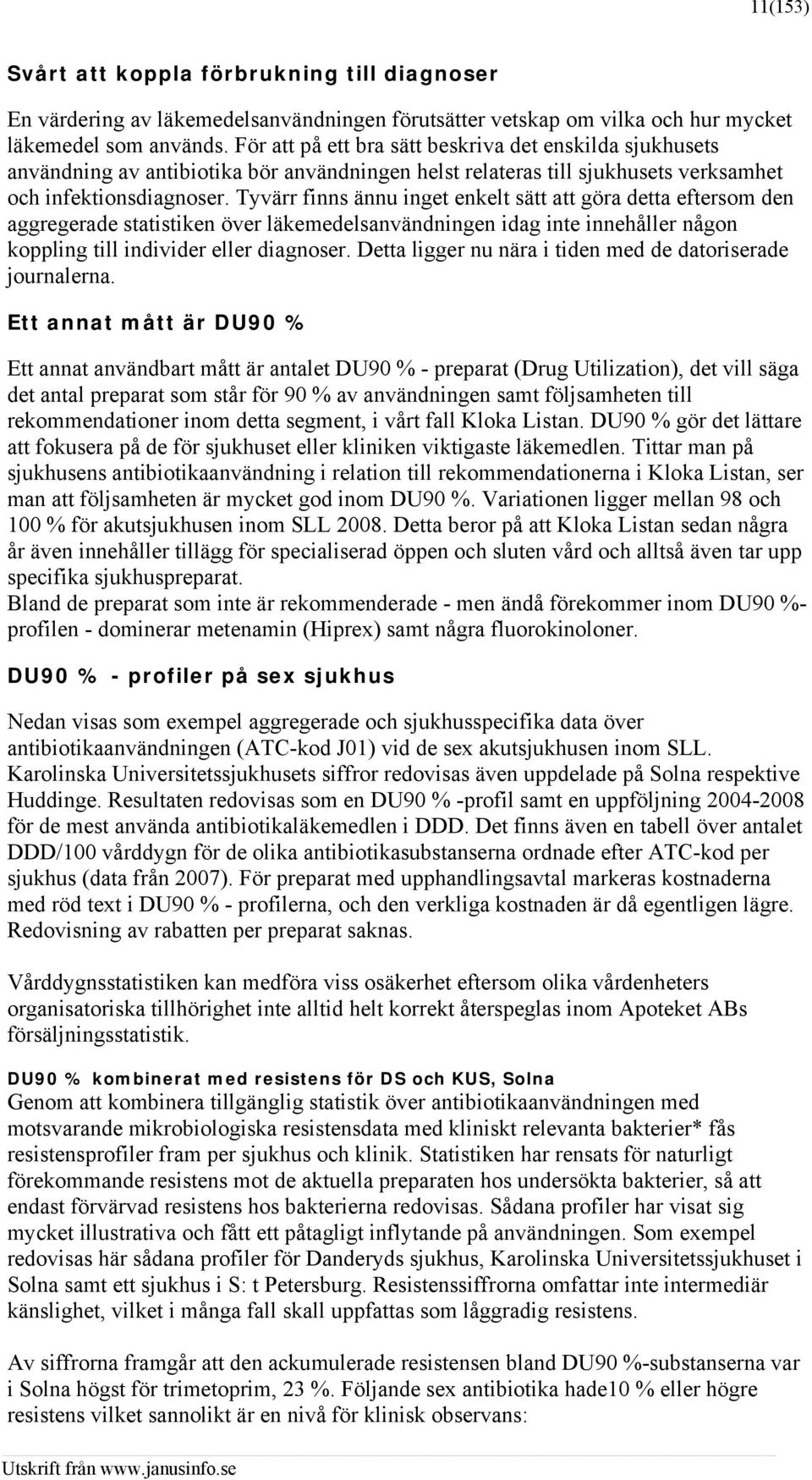 11(153)

Svårt att koppla förbrukning till diagnoser

En värdering av läkemedelsanvändningen förutsätter vetskap om vilka och hur mycket läkemedel som används. För att på ett bra sätt beskriva det enskilda sjukhusets användning av antibiotika bör användningen helst relateras till sjukhusets verksamhet och infektionsdiagnoser. Tyvärr finns ännu inget enkelt sätt att göra detta eftersom den aggregerade statistiken över läkemedelsanvändningen idag inte innehåller någon koppling till individer eller diagnoser. Detta ligger nu nära i tiden med de datoriserade journalerna.

Ett annat mått är DU90 %

Ett annat användbart mått är antalet DU90 % - preparat (Drug Utilization), det vill säga det antal preparat som står för 90 % av användningen samt följsamheten till rekommendationer inom detta segment, i vårt fall Kloka Listan. DU90 % gör det lättare att fokusera på de för sjukhuset eller kliniken viktigaste läkemedlen. Tittar man på sjukhusens antibiotikaanvändning i relation till rekommendationerna i Kloka Listan, ser man att följsamheten är mycket god inom DU90 %. Variationen ligger mellan 98 och 100 % för akutsjukhusen inom SLL 2008. Detta beror på att Kloka Listan sedan några år även innehåller tillägg för specialiserad öppen och sluten vård och alltså även tar upp specifika sjukhuspreparat.
Bland de preparat som inte är rekommenderade - men ändå förekommer inom DU90 %-profilen - dominerar metenamin (Hiprex) samt några fluorokinoloner.

DU90 % - profiler på sex sjukhus

Nedan visas som exempel aggregerade och sjukhusspecifika data över antibiotikaanvändningen (ATC-kod J01) vid de sex akutsjukhusen inom SLL. Karolinska Universitetssjukhusets siffror redovisas även uppdelade på Solna respektive Huddinge. Resultaten redovisas som en DU90 % -profil samt en uppföljning 2004-2008 för de mest använda antibiotikaläkemedlen i DDD. Det finns även en tabell över antalet DDD/100 vårddygn för de olika antibiotikasubstanserna ordnade efter ATC-kod per sjukhus (data från 2007). För preparat med upphandlingsavtal markeras kostnaderna med röd text i DU90 % - profilerna, och den verkliga kostnaden är då egentligen lägre. Redovisning av rabatten per preparat saknas.

Vårddygnsstatistiken kan medföra viss osäkerhet eftersom olika vårdenheters organisatoriska tillhörighet inte alltid helt korrekt återspeglas inom Apoteket ABs försäljningsstatistik.

DU90 % kombinerat med resistens för DS och KUS, Solna
Genom att kombinera tillgänglig statistik över antibiotikaanvändningen med motsvarande mikrobiologiska resistensdata med kliniskt relevanta bakterier* fås resistensprofiler fram per sjukhus och klinik. Statistiken har rensats för naturligt förekommande resistens mot de aktuella preparaten hos undersökta bakterier, så att endast förvärvad resistens hos bakterierna redovisas. Sådana profiler har visat sig mycket illustrativa och fått ett påtagligt inflytande på användningen. Som exempel redovisas här sådana profiler för Danderyds sjukhus, Karolinska Universitetssjukhuset i Solna samt ett sjukhus i S: t Petersburg. Resistenssiffrorna omfattar inte intermediär känslighet, vilket i många fall skall uppfattas som låggradig resistens.

Av siffrorna framgår att den ackumulerade resistensen bland DU90 %-substanserna var i Solna högst för trimetoprim, 23 %. Följande sex antibiotika hade10 % eller högre resistens vilket sannolikt är en nivå för klinisk observans:

Utskrift från www.janusinfo.se